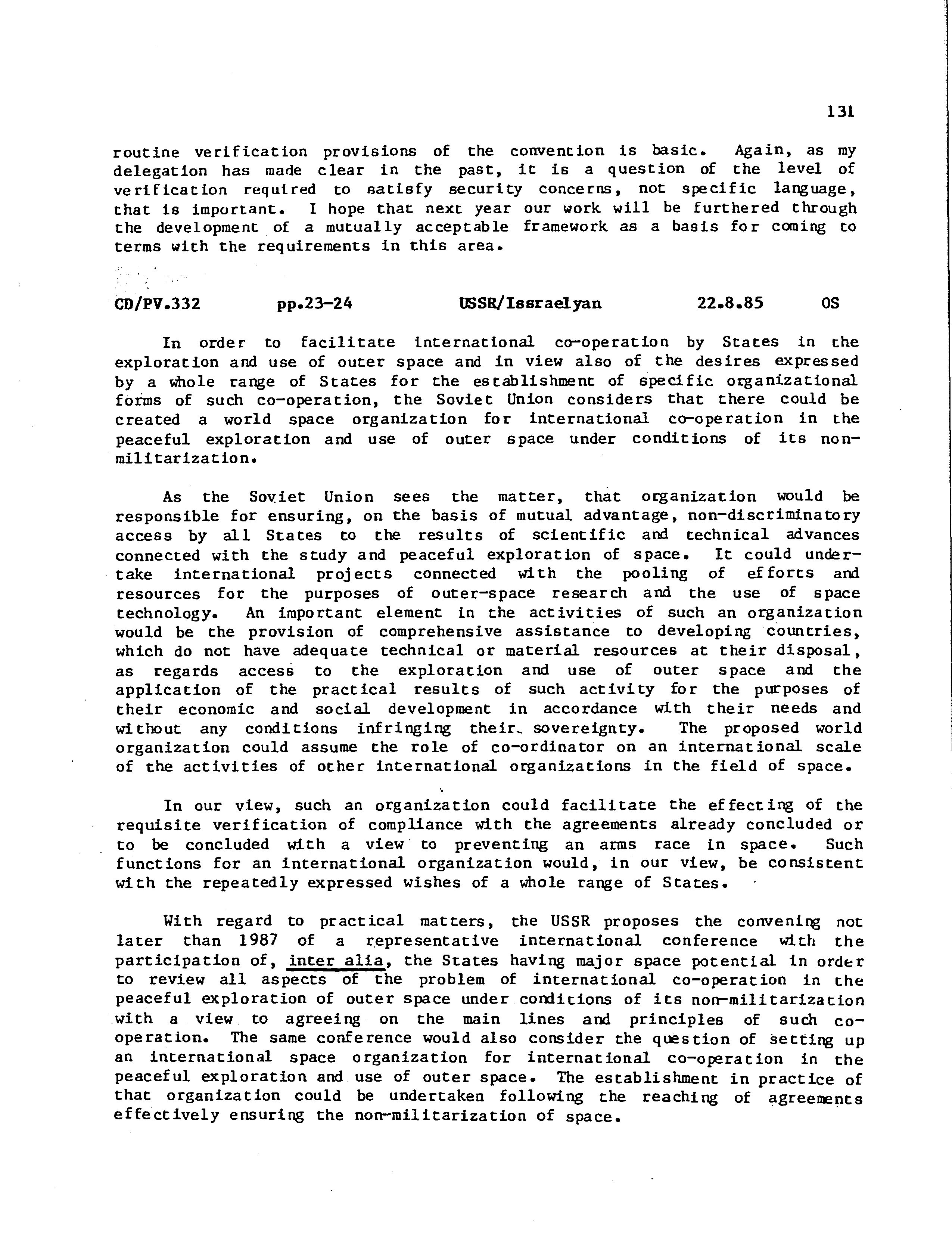 131

routine verification provisions of the convention is basic. Again, as my delegation has made clear in the past, it is a question of the level of verification required to satisfy security concerns, not specific language, that is important. I hope that next year our work will be furthered through the development of a mutually acceptable framework as a basis for coming to terms with the requirements in this area.

CD/PV.332 pp.23-24 USSR/Issraelyan 22.8.85 OS

In order to facilitate international co-operation by States in the exploration and use of outer space and in view also of the desires expressed by a whole range of States for the establishment of specific organizational forms of such co-operation, the Soviet Union considers that there could be created a world space organization for international co-operation in the peaceful exploration and use of outer space under conditions of its non-militarization.

As the Soviet Union sees the matter, that organization would be responsible for ensuring, on the basis of mutual advantage, non-discriminatory access by all States to the results of scientific and technical advances connected with the study and peaceful exploration of space. It could undertake international projects connected with the pooling of efforts and resources for the purposes of outer-space research and the use of space technology. An important element in the activities of such an organization would be the provision of comprehensive assistance to developing countries, which do not have adequate technical or material resources at their disposal, as regards access to the exploration and use of outer space and the application of the practical results of such activity for the purposes of their economic and social development in accordance with their needs and without any conditions infringing their sovereignty. The proposed world organization could assume the role of co-ordinator on an international scale of the activities of other international organizations in the field of space.

In our view, such an organization could facilitate the effecting of the requisite verification of compliance with the agreements already concluded or to be concluded with a view to preventing an arms race in space. Such functions for an international organization would, in our view, be consistent with the repeatedly expressed wishes of a whole range of States.

With regard to practical matters, the USSR proposes the convening not later than 1987 of a representative international conference with the participation of, inter alia, the States having major space potential in order to review all aspects of the problem of international co-operation in the peaceful exploration of outer space under conditions of its non-militarization with a view to agreeing on the main lines and principles of such co-operation. The same conference would also consider the question of setting up an international space organization for international co-operation in the peaceful exploration and use of outer space. The establishment in practice of that organization could be undertaken following the reaching of agreements effectively ensuring the non-militarization of space.